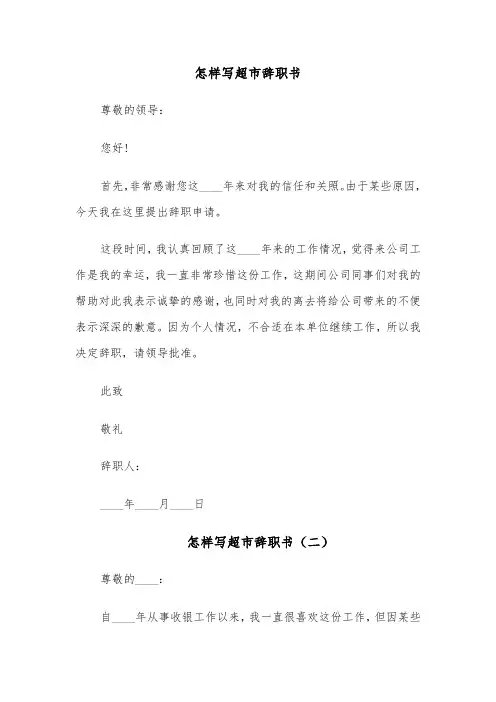 怎样写超市辞职书

尊敬的领导：

您好！

首先，非常感谢您这____年来对我的信任和关照。由于某些原因，今天我在这里提出辞职申请。

这段时间，我认真回顾了这____年来的工作情况，觉得来公司工作是我的幸运，我一直非常珍惜这份工作，这期间公司同事们对我的帮助对此我表示诚挚的感谢，也同时对我的离去将给公司带来的不便表示深深的歉意。因为个人情况，不合适在本单位继续工作，所以我决定辞职，请领导批准。

此致

敬礼

辞职人：

____年____月____日

怎样写超市辞职书（二）

尊敬的____：

自____年从事收银工作以来，我一直很喜欢这份工作，但因某些